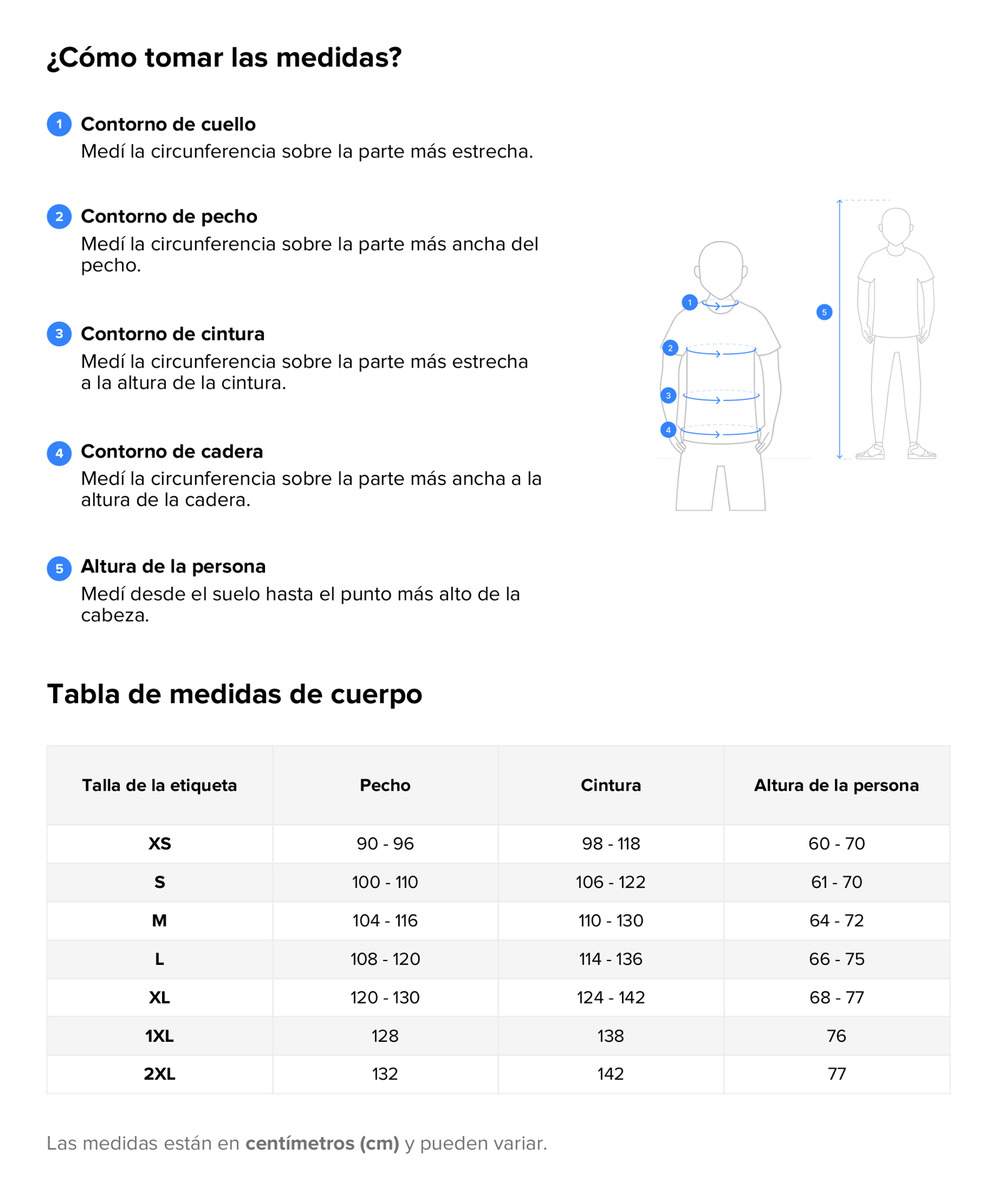 ¿Cómo tomar las medidas?

1 Contorno de cuello
Medí la circunferencia sobre la parte más estrecha.

2 Contorno de pecho
Medí la circunferencia sobre la parte más ancha del pecho.

3 Contorno de cintura
Medí la circunferencia sobre la parte más estrecha a la altura de la cintura.

4 Contorno de cadera
Medí la circunferencia sobre la parte más ancha a la altura de la cadera.

5 Altura de la persona
Medí desde el suelo hasta el punto más alto de la cabeza.

1
2
3
4
5

Tabla de medidas de cuerpo

| Talla de la etiqueta | Pecho | Cintura | Altura de la persona |
|---|---|---|---|
| XS | 90 - 96 | 98 - 118 | 60 - 70 |
| S | 100 - 110 | 106 - 122 | 61 - 70 |
| M | 104 - 116 | 110 - 130 | 64 - 72 |
| L | 108 - 120 | 114 - 136 | 66 - 75 |
| XL | 120 - 130 | 124 - 142 | 68 - 77 |
| 1XL | 128 | 138 | 76 |
| 2XL | 132 | 142 | 77 |

Las medidas están en centímetros (cm) y pueden variar.